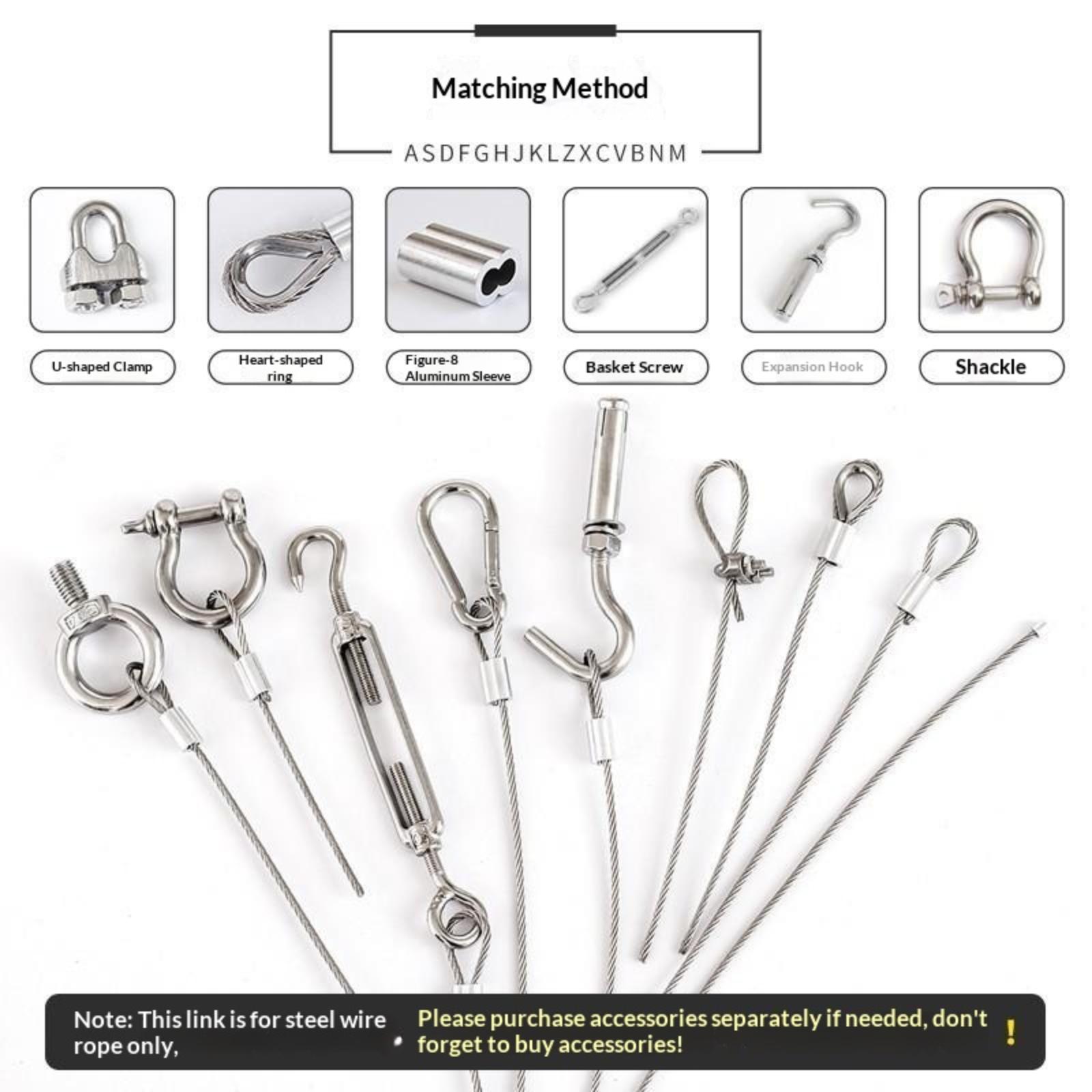 Matching Method

ASDFGHJKLZXCVBNM

U-shaped Clamp

Heart-shaped ring

Figure-8 Aluminum Sleeve

Basket Screw

Expansion Hook

Shackle

Note: This link is for steel wire rope only,

Please purchase accessories separately if needed, don't forget to buy accessories!

!